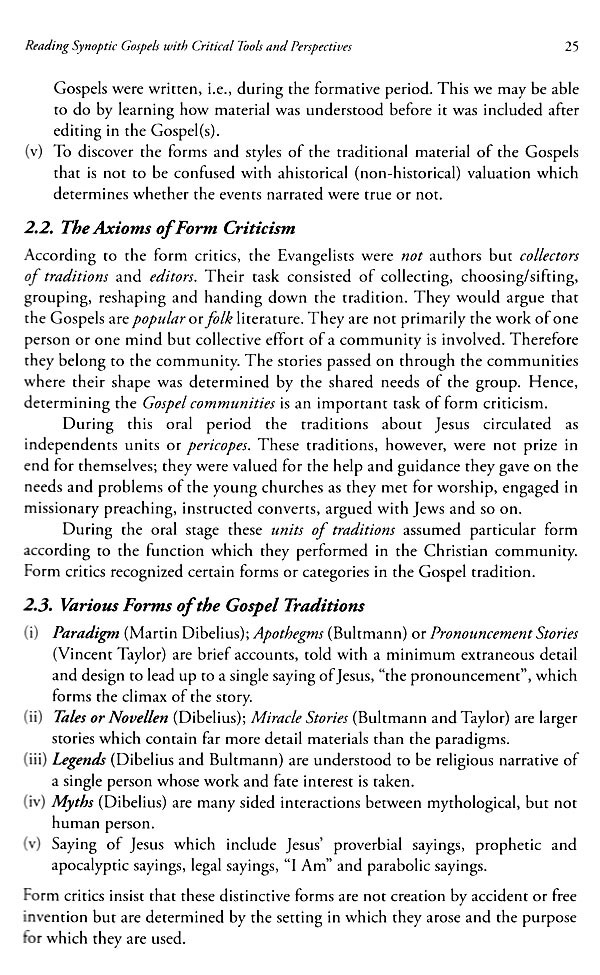 Reading Synoptic Gospels with Critical Tools and Perspectives 25

Gospels were written, i.e., during the formative period. This we may be able to do by learning how material was understood before it was included after editing in the Gospel(s).

(v) To discover the forms and styles of the traditional material of the Gospels that is not to be confused with ahistorical (non-historical) valuation which determines whether the events narrated were true or not.

2.2. The Axioms of Form Criticism

According to the form critics, the Evangelists were not authors but collectors of traditions and editors. Their task consisted of collecting, choosing/sifting, grouping, reshaping and handing down the tradition. They would argue that the Gospels are popular or folk literature. They are not primarily the work of one person or one mind but collective effort of a community is involved. Therefore they belong to the community. The stories passed on through the communities where their shape was determined by the shared needs of the group. Hence, determining the Gospel communities is an important task of form criticism.

During this oral period the traditions about Jesus circulated as independents units or pericopes. These traditions, however, were not prize in end for themselves; they were valued for the help and guidance they gave on the needs and problems of the young churches as they met for worship, engaged in missionary preaching, instructed converts, argued with Jews and so on.

During the oral stage these units of traditions assumed particular form according to the function which they performed in the Christian community. Form critics recognized certain forms or categories in the Gospel tradition.

2.3. Various Forms of the Gospel Traditions

(i) Paradigm (Martin Dibelius); Apothegms (Bultmann) or Pronouncement Stories (Vincent Taylor) are brief accounts, told with a minimum extraneous detail and design to lead up to a single saying of Jesus, "the pronouncement", which forms the climax of the story.

(ii) Tales or Novellen (Dibelius); Miracle Stories (Bultmann and Taylor) are larger stories which contain far more detail materials than the paradigms.

(iii) Legends (Dibelius and Bultmann) are understood to be religious narrative of a single person whose work and fate interest is taken.

(iv) Myths (Dibelius) are many sided interactions between mythological, but not human person.

(v) Saying of Jesus which include Jesus' proverbial sayings, prophetic and apocalyptic sayings, legal sayings, "I Am" and parabolic sayings.

Form critics insist that these distinctive forms are not creation by accident or free invention but are determined by the setting in which they arose and the purpose for which they are used.